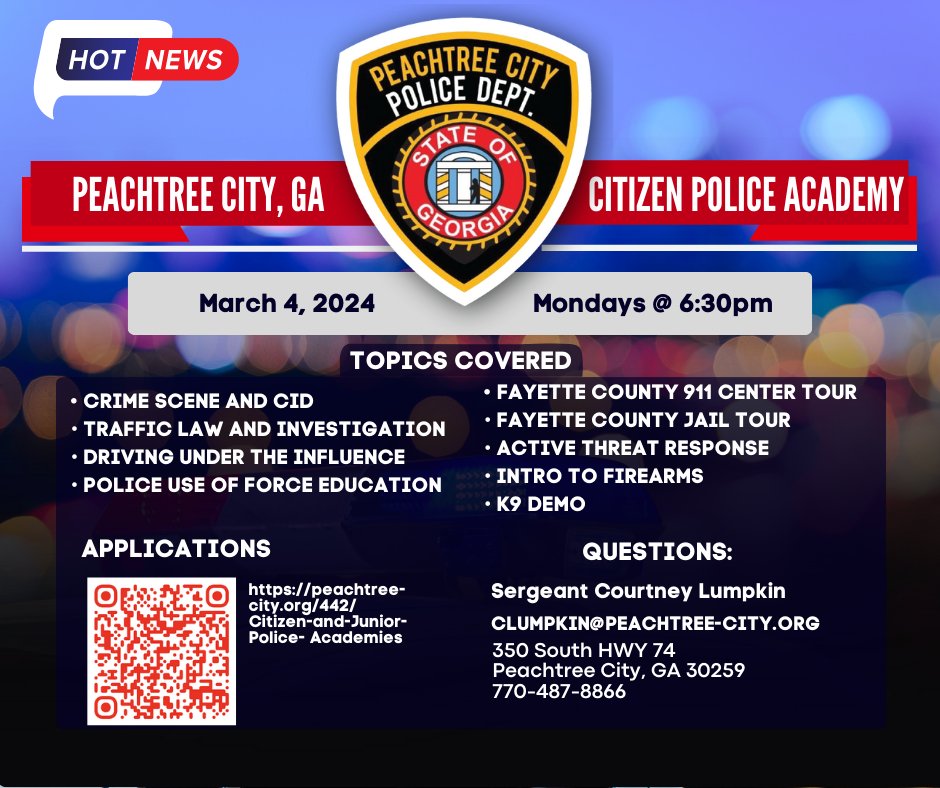 HOT NEWS

PEACHTREE CITY POLICE DEPT.

STATE OF GEORGIA

PEACHTREE CITY, GA

CITIZEN POLICE ACADEMY

March 4, 2024

Mondays @ 6:30pm

TOPICS COVERED

• CRIME SCENE AND CID
• TRAFFIC LAW AND INVESTIGATION
• DRIVING UNDER THE INFLUENCE
• POLICE USE OF FORCE EDUCATION

• FAYETTE COUNTY 911 CENTER TOUR
• FAYETTE COUNTY JAIL TOUR
• ACTIVE THREAT RESPONSE
• INTRO TO FIREARMS
• K9 DEMO

APPLICATIONS

https://peachtree-city.org/442/Citizen-and-Junior-Police- Academies

QUESTIONS:

Sergeant Courtney Lumpkin

CLUMPKIN@PEACHTREE-CITY.ORG

350 South HWY 74
Peachtree City, GA 30259
770-487-8866